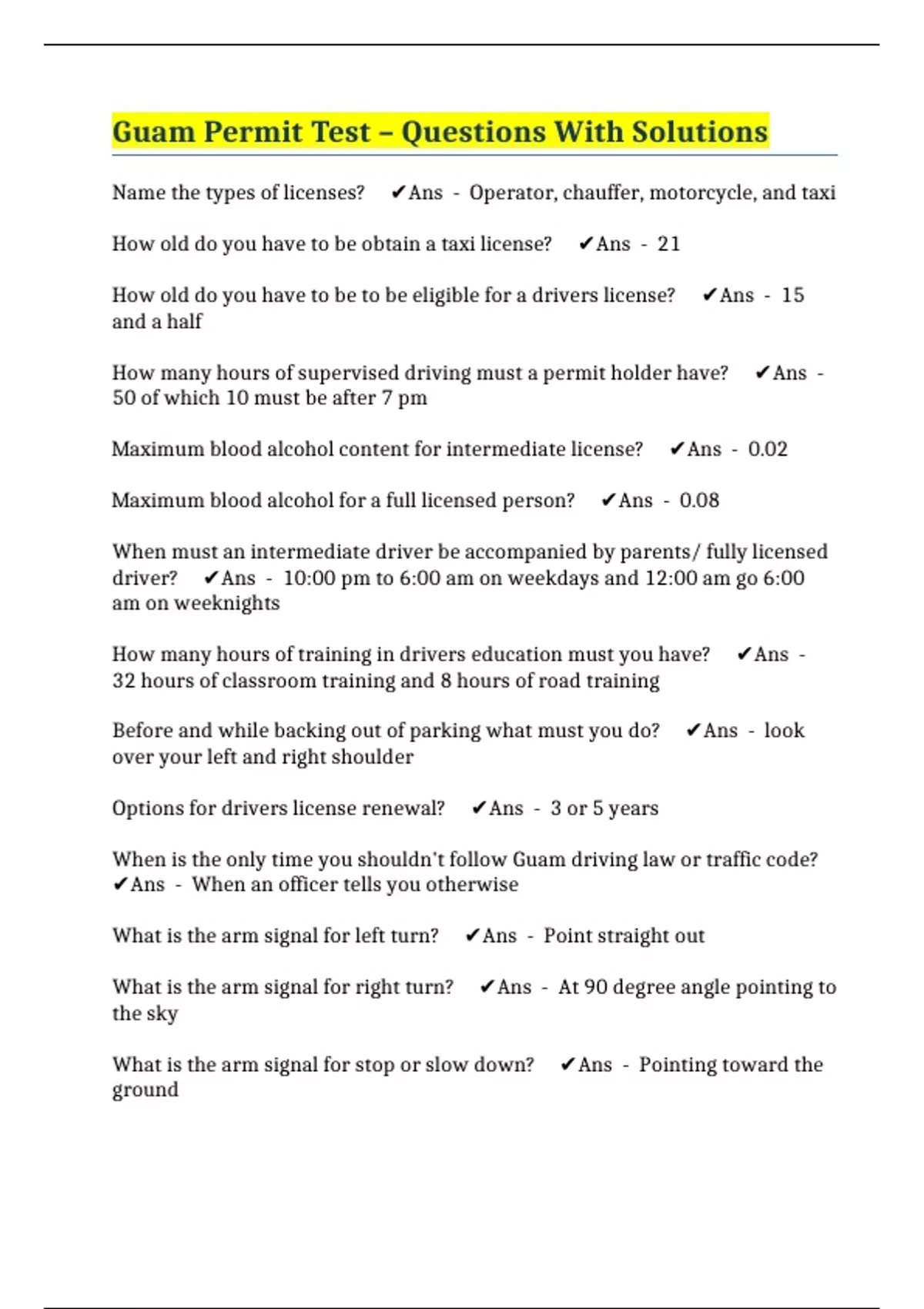 Guam Permit Test – Questions With Solutions

Name the types of licenses? ✔Ans - Operator, chauffer, motorcycle, and taxi

How old do you have to be obtain a taxi license? ✔Ans - 21

How old do you have to be to be eligible for a drivers license? ✔Ans - 15 and a half

How many hours of supervised driving must a permit holder have? ✔Ans - 50 of which 10 must be after 7 pm

Maximum blood alcohol content for intermediate license? ✔Ans - 0.02

Maximum blood alcohol for a full licensed person? ✔Ans - 0.08

When must an intermediate driver be accompanied by parents/ fully licensed driver? ✔Ans - 10:00 pm to 6:00 am on weekdays and 12:00 am go 6:00 am on weeknights

How many hours of training in drivers education must you have? ✔Ans - 32 hours of classroom training and 8 hours of road training

Before and while backing out of parking what must you do? ✔Ans - look over your left and right shoulder

Options for drivers license renewal? ✔Ans - 3 or 5 years

When is the only time you shouldn't follow Guam driving law or traffic code? ✔Ans - When an officer tells you otherwise

What is the arm signal for left turn? ✔Ans - Point straight out

What is the arm signal for right turn? ✔Ans - At 90 degree angle pointing to the sky

What is the arm signal for stop or slow down? ✔Ans - Pointing toward the ground